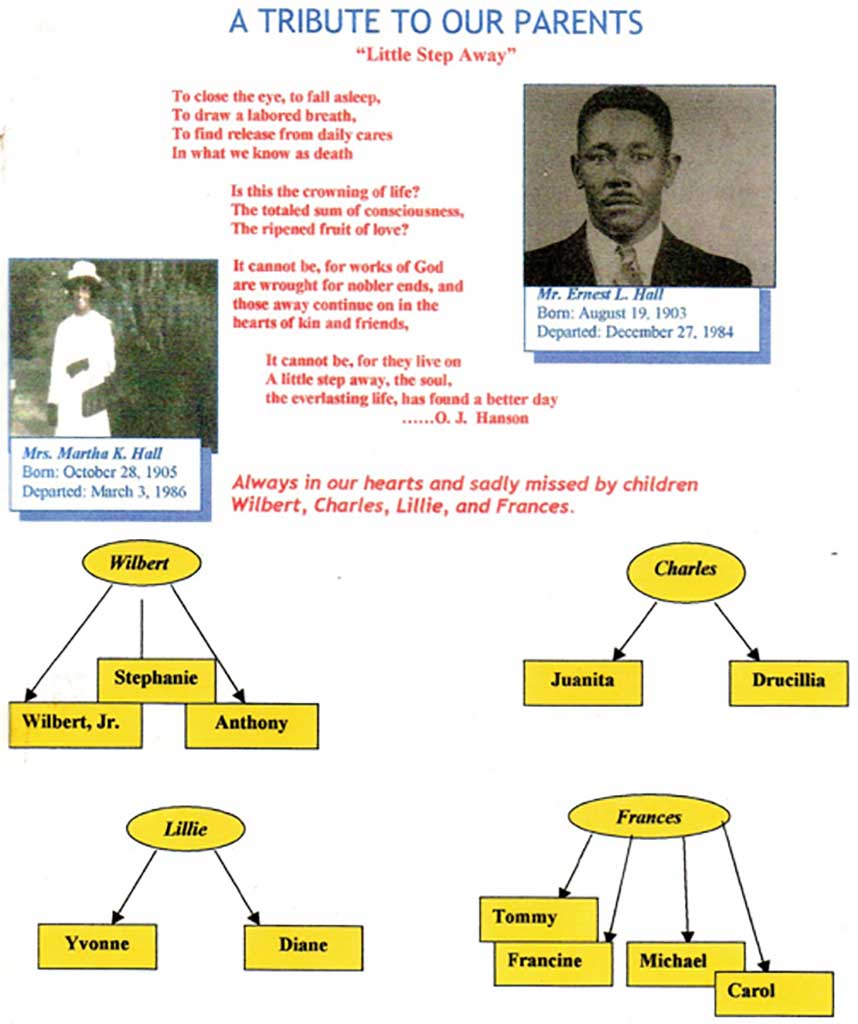 A TRIBUTE TO OUR PARENTS

"Little Step Away"

To close the eye, to fall asleep,
To draw a labored breath,
To find release from daily cares
In what we know as death

Is this the crowning of life?
The totaled sum of consciousness,
The ripened fruit of love?

It cannot be, for works of God are wrought for nobler ends, and those away continue on in the hearts of kin and friends,

It cannot be, for they live on
A little step away, the soul,
the everlasting life, has found a better day
......O. J. Hanson

Mr. Ernest L. Hall
Born: August 19, 1903
Departed: December 27, 1984

Mrs. Martha K. Hall
Born: October 28, 1905
Departed: March 3, 1986

Always in our hearts and sadly missed by children Wilbert, Charles, Lillie, and Frances.

Wilbert

Stephanie

Wilbert, Jr.

Anthony

Charles

Juanita

Drucillia

Lillie

Yvonne

Diane

Frances

Tommy

Francine

Michael

Carol